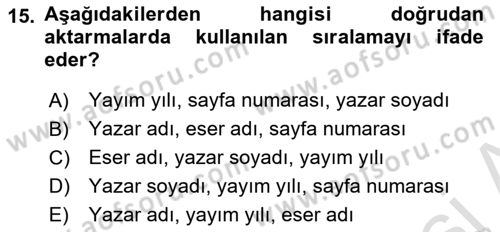 15. Aşağıdakilerden hangisi doğrudan aktarmalarda kullanılan sıralamayı ifade eder?

A) Yayım yılı, sayfa numarası, yazar soyadı
B) Yazar adı, eser adı, sayfa numarası
C) Eser adı, yazar soyadı, yayım yılı
D) Yazar soyadı, yayım yılı, sayfa numarası
E) Yazar adı, yayım yılı, eser adı

www.aofsoru.com